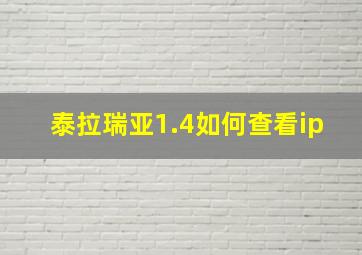 泰拉瑞亚1.4如何查看ip